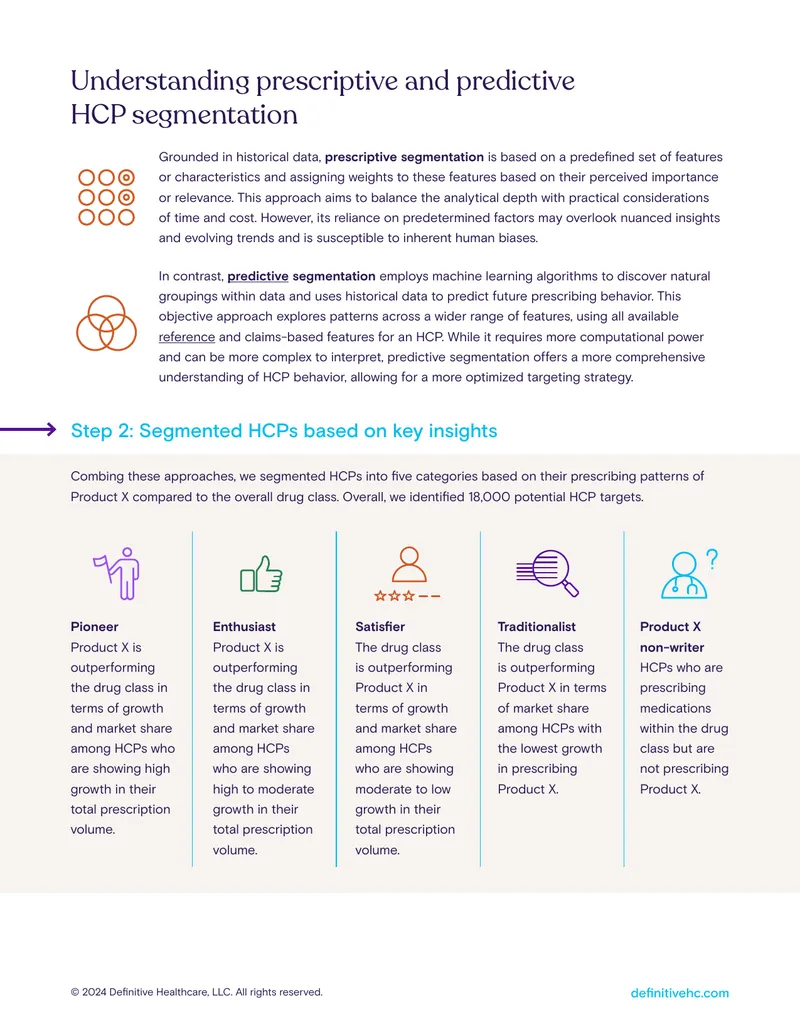 Understanding prescriptive and predictive HCP segmentation

Grounded in historical data, prescriptive segmentation is based on a predefined set of features or characteristics and assigning weights to these features based on their perceived importance or relevance. This approach aims to balance the analytical depth with practical considerations of time and cost. However, its reliance on predetermined factors may overlook nuanced insights and evolving trends and is susceptible to inherent human biases.

In contrast, predictive segmentation employs machine learning algorithms to discover natural groupings within data and uses historical data to predict future prescribing behavior. This objective approach explores patterns across a wider range of features, using all available reference and claims-based features for an HCP. While it requires more computational power and can be more complex to interpret, predictive segmentation offers a more comprehensive understanding of HCP behavior, allowing for a more optimized targeting strategy.

Step 2: Segmented HCPs based on key insights

Combing these approaches, we segmented HCPs into five categories based on their prescribing patterns of Product X compared to the overall drug class. Overall, we identified 18,000 potential HCP targets.

Pioneer
Product X is outperforming the drug class in terms of growth and market share among HCPs who are showing high growth in their total prescription volume.

Enthusiast
Product X is outperforming the drug class in terms of growth and market share among HCPs who are showing high to moderate growth in their total prescription volume.

Satisfier
The drug class is outperforming Product X in terms of growth and market share among HCPs who are showing moderate to low growth in their total prescription volume.

Traditionalist
The drug class is outperforming Product X in terms of market share among HCPs with the lowest growth in prescribing Product X.

Product X non-writer
HCPs who are prescribing medications within the drug class but are not prescribing Product X.

© 2024 Definitive Healthcare, LLC. All rights reserved.
definitivehc.com